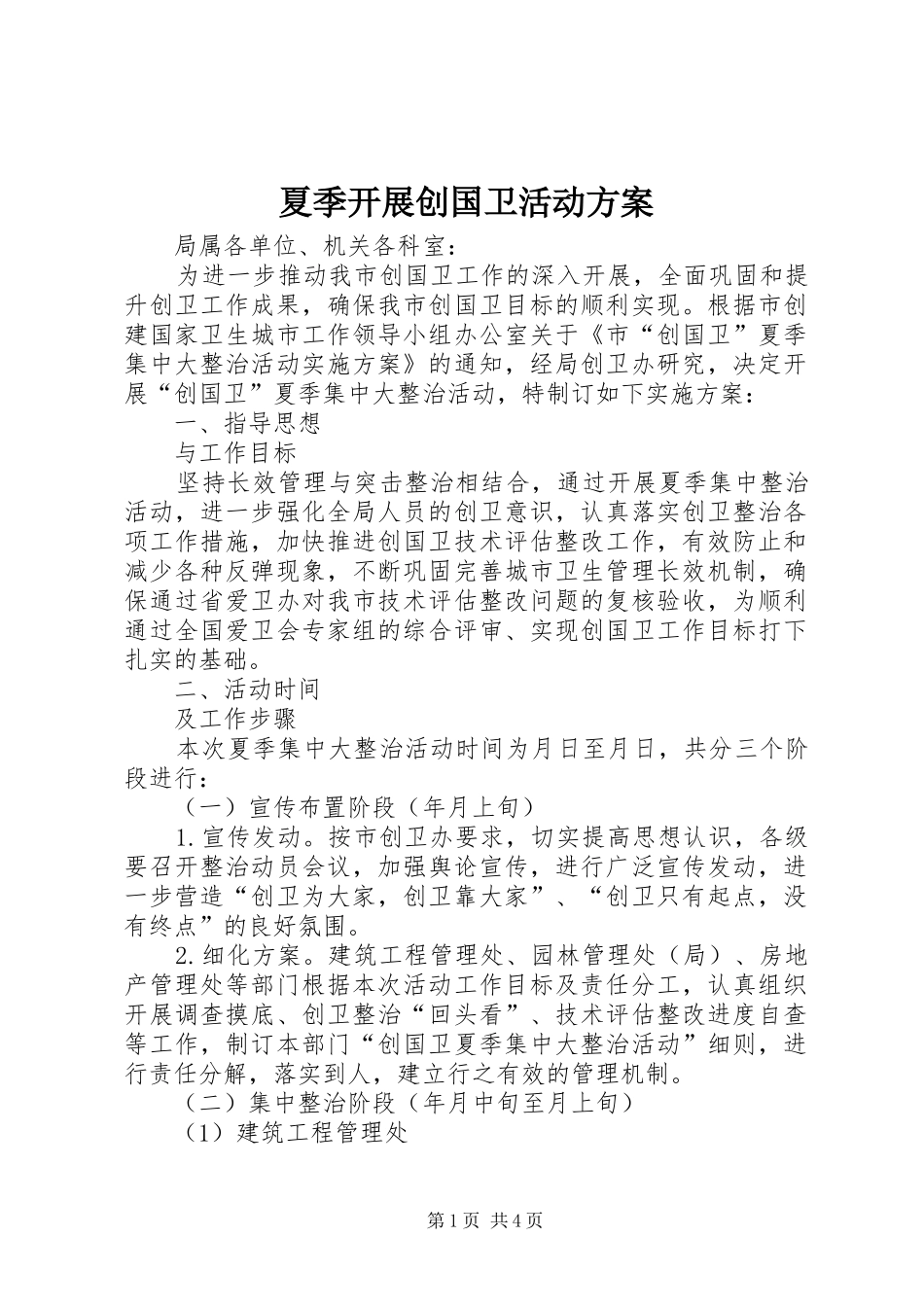 夏季开展创国卫活动方案

局属各单位、机关各科室：

为进一步推动我市创国卫工作的深入开展，全面巩固和提升创卫工作成果，确保我市创国卫目标的顺利实现。根据市创建国家卫生城市工作领导小组办公室关于《市“创国卫”夏季集中大整治活动实施方案》的通知，经局创卫办研究，决定开展“创国卫”夏季集中大整治活动，特制订如下实施方案：

一、指导思想

与工作目标

坚持长效管理与突击整治相结合，通过开展夏季集中整治活动，进一步强化全局人员的创卫意识，认真落实创卫整治各项工作措施，加快推进创国卫技术评估整改工作，有效防止和减少各种反弹现象，不断巩固完善城市卫生管理长效机制，确保通过省爱卫办对我市技术评估整改问题的复核验收，为顺利通过全国爱卫会专家组的综合评审、实现创国卫工作目标打下扎实的基础。

二、活动时间

及工作步骤

本次夏季集中大整治活动时间为月日至月日，共分三个阶段进行：

（一）宣传布置阶段（年月上旬）

1.宣传发动。按市创卫办要求，切实提高思想认识，各级要召开整治动员会议，加强舆论宣传，进行广泛宣传发动，进一步营造“创卫为大家，创卫靠大家”、“创卫只有起点，没有终点”的良好氛围。

2.细化方案。建筑工程管理处、园林管理处（局）、房地产管理处等部门根据本次活动工作目标及责任分工，认真组织开展调查摸底、创卫整治“回头看”、技术评估整改进度自查等工作，制订本部门“创国卫夏季集中大整治活动”细则，进行责任分解，落实到人，建立行之有效的管理机制。

（二）集中整治阶段（年月中旬至月上旬）

（1）建筑工程管理处

第1页 共4页